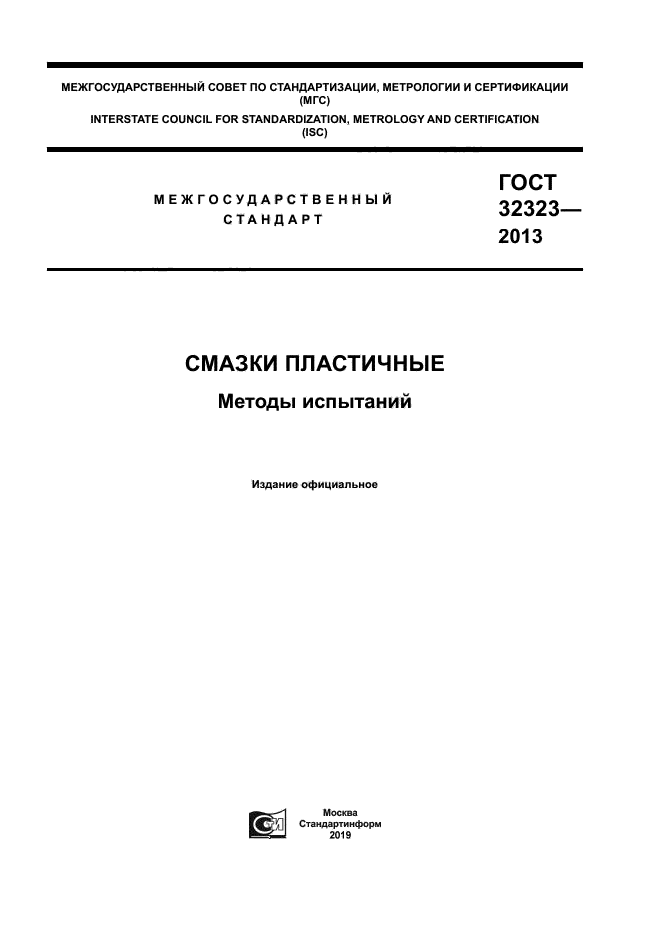 МЕЖГОСУДАРСТВЕННЫЙ СОВЕТ ПО СТАНДАРТИЗАЦИИ, МЕТРОЛОГИИ И СЕРТИФИКАЦИИ
(МГС)
INTERSTATE COUNCIL FOR STANDARDIZATION, METROLOGY AND CERTIFICATION
(ISC)

МЕЖГОСУДАРСТВЕННЫЙ
СТАНДАРТ

ГОСТ
32323—
2013

СМАЗКИ ПЛАСТИЧНЫЕ

Методы испытаний

Издание официальное

Москва
Стандартинформ
2019